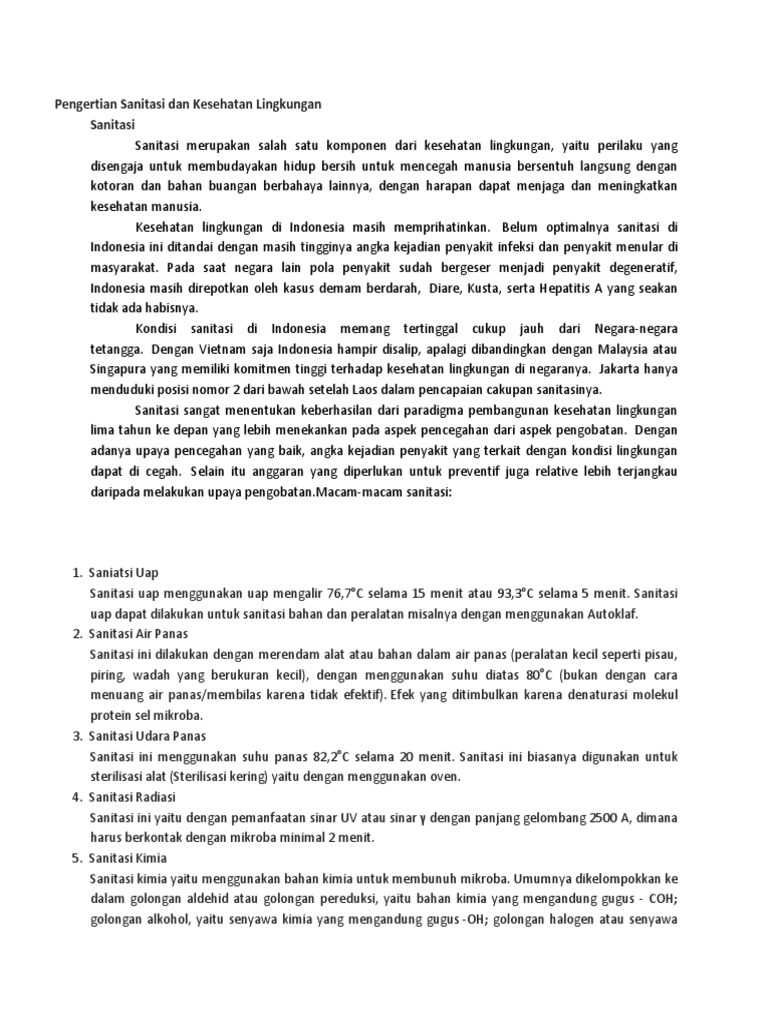 Pengertian Sanitasi dan Kesehatan Lingkungan

Sanitasi

Sanitasi merupakan salah satu komponen dari kesehatan lingkungan, yaitu perilaku yang disengaja untuk membudayakan hidup bersih untuk mencegah manusia bersentuh langsung dengan kotoran dan bahan buangan berbahaya lainnya, dengan harapan dapat menjaga dan meningkatkan kesehatan manusia.

Kesehatan lingkungan di Indonesia masih memprihatinkan. Belum optimalnya sanitasi di Indonesia ini ditandai dengan masih tingginya angka kejadian penyakit infeksi dan penyakit menular di masyarakat. Pada saat negara lain pola penyakit sudah bergeser menjadi penyakit degeneratif, Indonesia masih direpotkan oleh kasus demam berdarah, Diare, Kusta, serta Hepatitis A yang seakan tidak ada habisnya.

Kondisi sanitasi di Indonesia memang tertinggal cukup jauh dari Negara-negara tetangga. Dengan Vietnam saja Indonesia hampir disalip, apalagi dibandingkan dengan Malaysia atau Singapura yang memiliki komitmen tinggi terhadap kesehatan lingkungan di negaranya. Jakarta hanya menduduki posisi nomor 2 dari bawah setelah Laos dalam pencapaian cakupan sanitasinya.

Sanitasi sangat menentukan keberhasilan dari paradigma pembangunan kesehatan lingkungan lima tahun ke depan yang lebih menekankan pada aspek pencegahan dari aspek pengobatan. Dengan adanya upaya pencegahan yang baik, angka kejadian penyakit yang terkait dengan kondisi lingkungan dapat di cegah. Selain itu anggaran yang diperlukan untuk preventif juga relative lebih terjangkau daripada melakukan upaya pengobatan.Macam-macam sanitasi:

1. Saniatsi Uap
Sanitasi uap menggunakan uap mengalir 76,7°C selama 15 menit atau 93,3°C selama 5 menit. Sanitasi uap dapat dilakukan untuk sanitasi bahan dan peralatan misalnya dengan menggunakan Autoklaf.
2. Sanitasi Air Panas
Sanitasi ini dilakukan dengan merendam alat atau bahan dalam air panas (peralatan kecil seperti pisau, piring, wadah yang berukuran kecil), dengan menggunakan suhu diatas 80°C (bukan dengan cara menuang air panas/membilas karena tidak efektif). Efek yang ditimbulkan karena denaturasi molekul protein sel mikroba.
3. Sanitasi Udara Panas
Sanitasi ini menggunakan suhu panas 82,2°C selama 20 menit. Sanitasi ini biasanya digunakan untuk sterilisasi alat (Sterilisasi kering) yaitu dengan menggunakan oven.
4. Sanitasi Radiasi
Sanitasi ini yaitu dengan pemanfaatan sinar UV atau sinar γ dengan panjang gelombang 2500 A, dimana harus berkontak dengan mikroba minimal 2 menit.
5. Sanitasi Kimia
Sanitasi kimia yaitu menggunakan bahan kimia untuk membunuh mikroba. Umumnya dikelompokkan ke dalam golongan aldehid atau golongan pereduksi, yaitu bahan kimia yang mengandung gugus - COH; golongan alkohol, yaitu senyawa kimia yang mengandung gugus -OH; golongan halogen atau senyawa